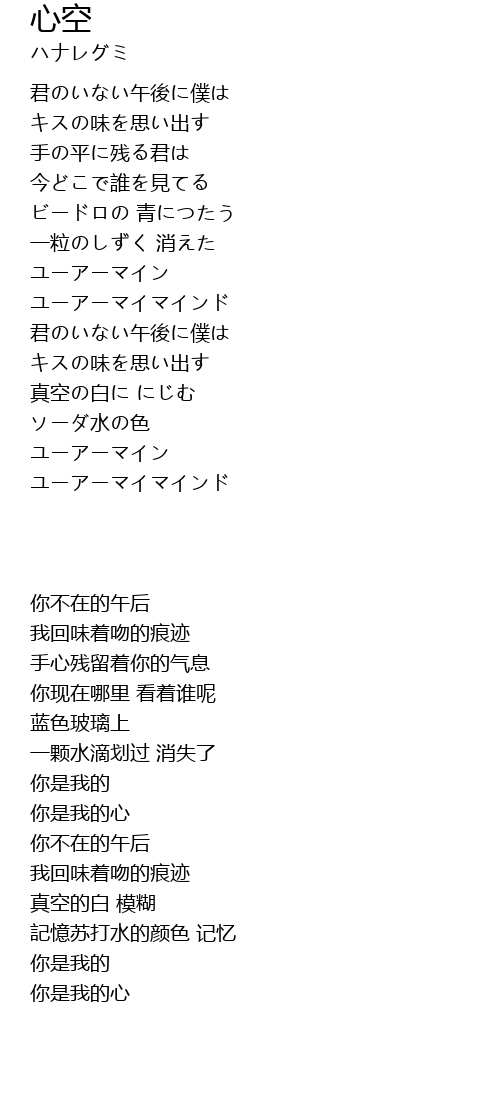 心空
ハナレグミ

君のいない午後に僕は
キスの味を思い出す
手の平に残る君は
今どこで誰を見てる
ビードロの 青につたう
一粒のしずく 消えた
ユーアーマイン
ユーアーマイマインド
君のいない午後に僕は
キスの味を思い出す
真空の白に にじむ
ソーダ水の色
ユーアーマイン
ユーアーマイマインド

你不在的午后
我回味着吻的痕迹
手心残留着你的气息
你现在哪里 看着谁呢
蓝色玻璃上
一颗水滴划过 消失了
你是我的
你是我的心
你不在的午后
我回味着吻的痕迹
真空的白 模糊
記憶苏打水的颜色 记忆
你是我的
你是我的心